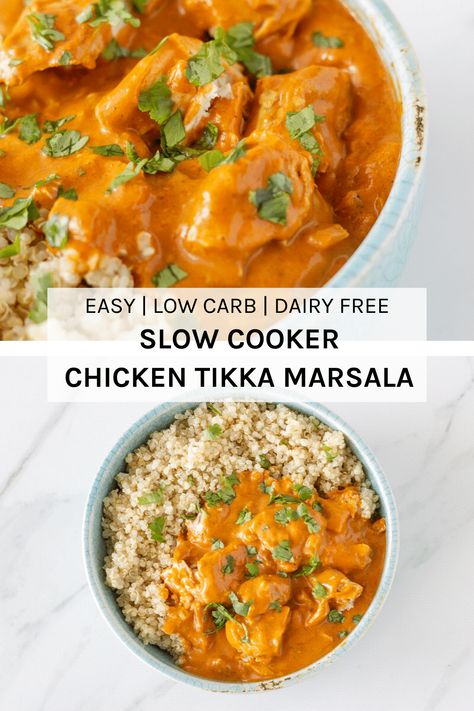 EASY | LOW CARB | DAIRY FREE
SLOW COOKER
CHICKEN TIKKA MARSALA